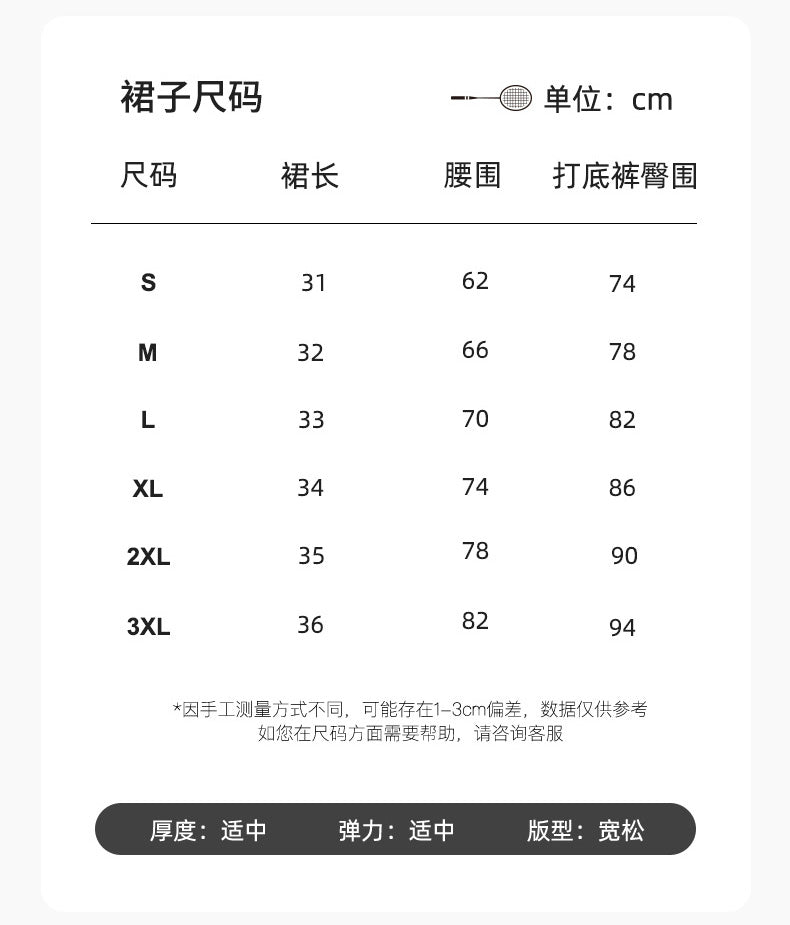 裙子尺码

单位：cm

| 尺码 | 裙长 | 腰围 | 打底裤臀围 |
|---|---|---|---|
| S | 31 | 62 | 74 |
| M | 32 | 66 | 78 |
| L | 33 | 70 | 82 |
| XL | 34 | 74 | 86 |
| 2XL | 35 | 78 | 90 |
| 3XL | 36 | 82 | 94 |

*因手工测量方式不同，可能存在1-3cm偏差，数据仅供参考
如您在尺码方面需要帮助，请咨询客服

厚度：适中 弹力：适中 版型：宽松